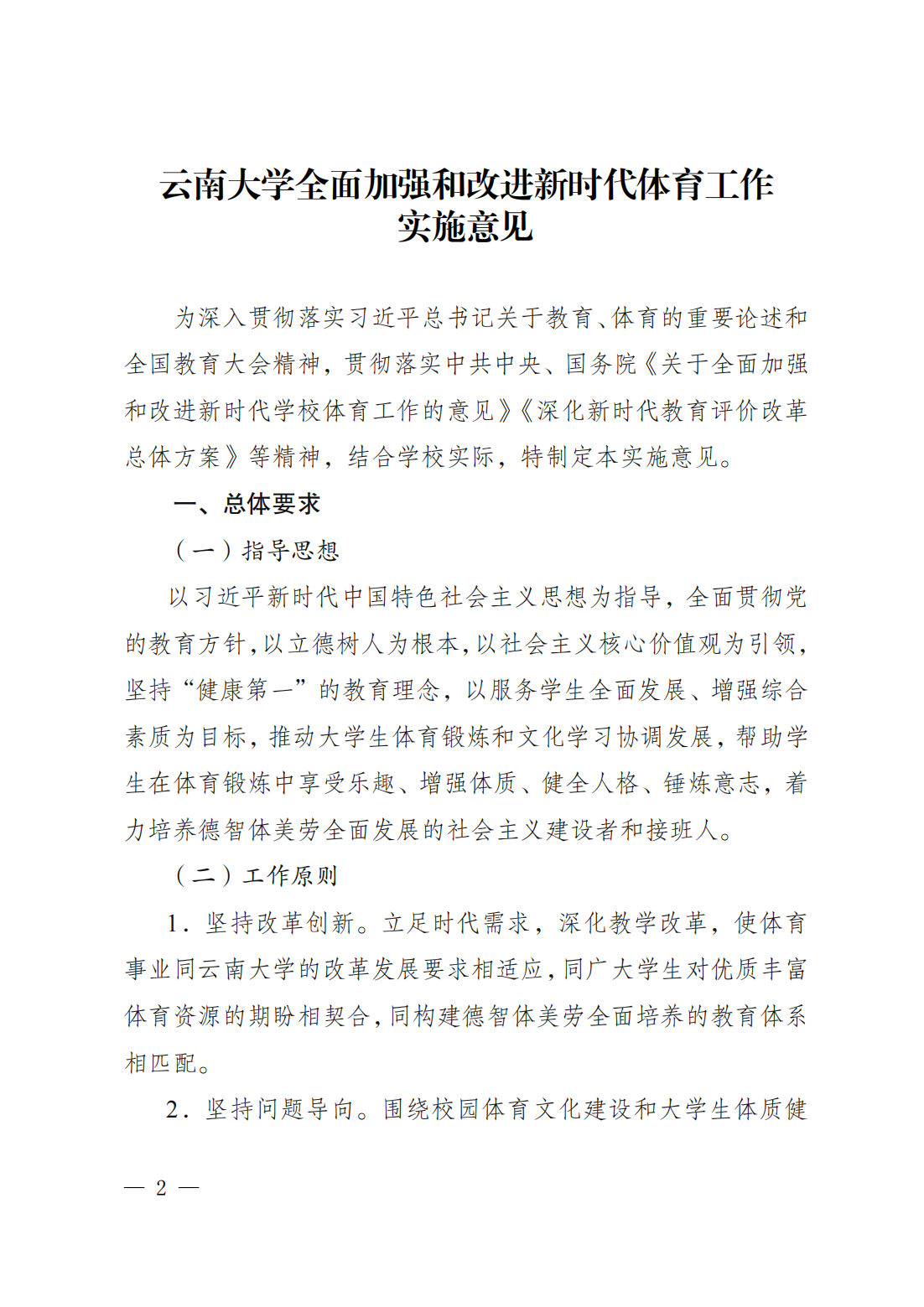 云南大学全面加强和改进新时代体育工作实施意见

为深入贯彻落实习近平总书记关于教育、体育的重要论述和全国教育大会精神，贯彻落实中共中央、国务院《关于全面加强和改进新时代学校体育工作的意见》《深化新时代教育评价改革总体方案》等精神，结合学校实际，特制定本实施意见。

一、总体要求

（一）指导思想

以习近平新时代中国特色社会主义思想为指导，全面贯彻党的教育方针，以立德树人为根本，以社会主义核心价值观为引领，坚持“健康第一”的教育理念，以服务学生全面发展、增强综合素质为目标，推动大学生体育锻炼和文化学习协调发展，帮助学生在体育锻炼中享受乐趣、增强体质、健全人格、锤炼意志，着力培养德智体美劳全面发展的社会主义建设者和接班人。

（二）工作原则

1．坚持改革创新。立足时代需求，深化教学改革，使体育事业同云南大学的改革发展要求相适应，同广大学生对优质丰富体育资源的期盼相契合，同构建德智体美劳全面培养的教育体系相匹配。

2．坚持问题导向。围绕校园体育文化建设和大学生体质健

— 2 —